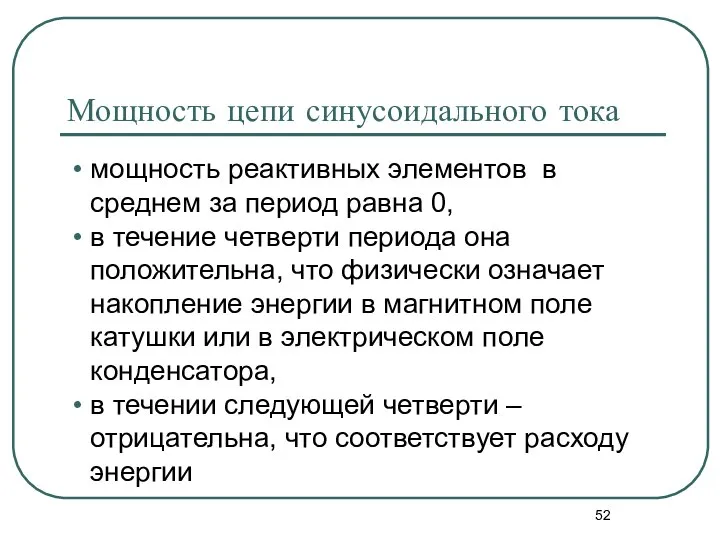 Мощность цепи синусоидального тока

• мощность реактивных элементов в среднем за период равна 0,
• в течение четверти периода она положительна, что физически означает накопление энергии в магнитном поле катушки или в электрическом поле конденсатора,
• в течении следующей четверти – отрицательна, что соответствует расходу энергии

52